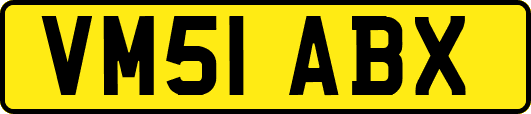 VM51 ABX